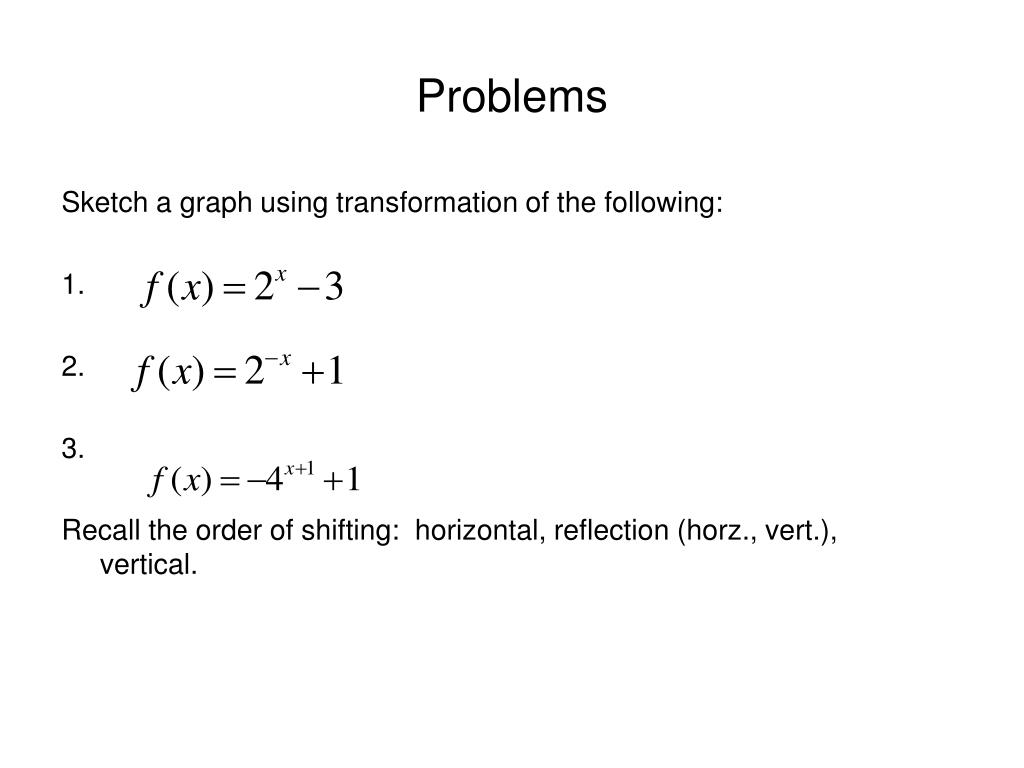 Problems

Sketch a graph using transformation of the following:

1. $f(x) = 2^x - 3$

2. $f(x) = 2^{-x} + 1$

3. $f(x) = -4^{x+1} + 1$

Recall the order of shifting: horizontal, reflection (horz., vert.), vertical.